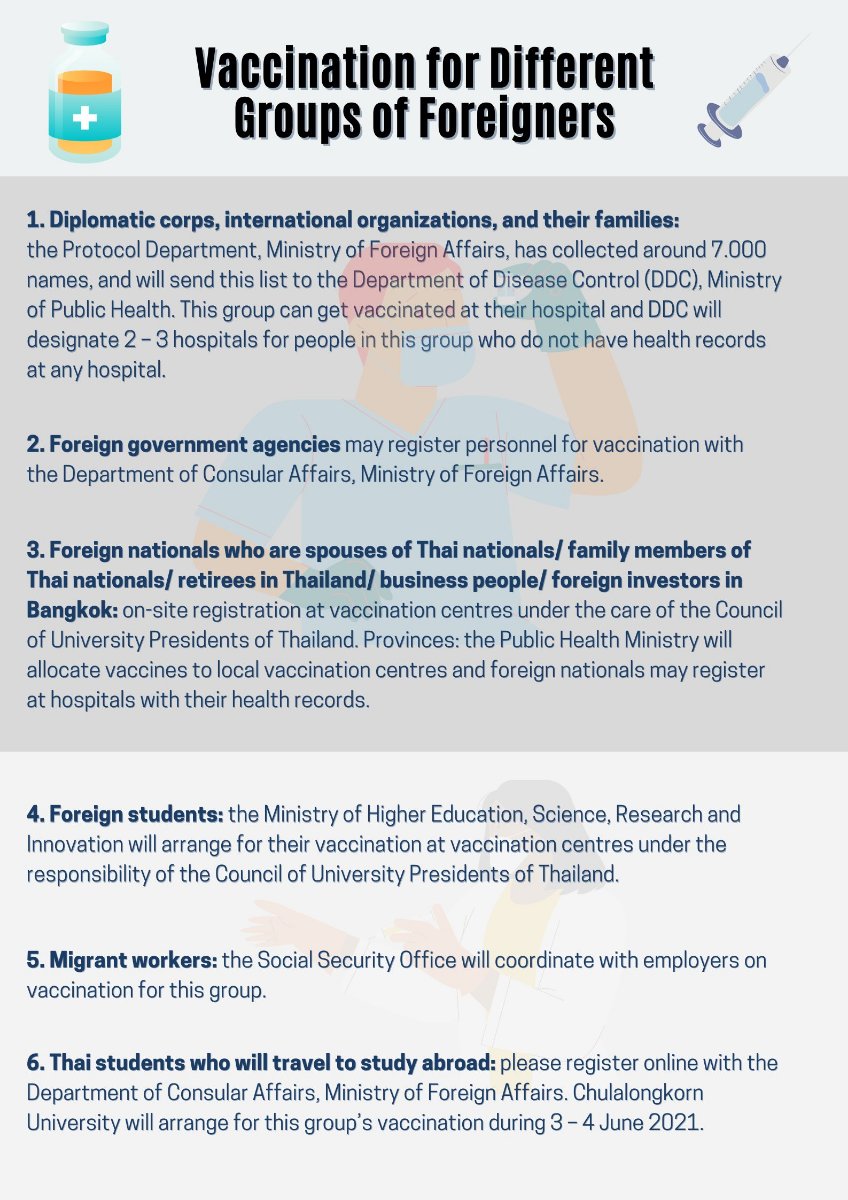 Vaccination for Different Groups of Foreigners

1. Diplomatic corps, international organizations, and their families: the Protocol Department, Ministry of Foreign Affairs, has collected around 7.000 names, and will send this list to the Department of Disease Control (DDC), Ministry of Public Health. This group can get vaccinated at their hospital and DDC will designate 2 – 3 hospitals for people in this group who do not have health records at any hospital.

2. Foreign government agencies may register personnel for vaccination with the Department of Consular Affairs, Ministry of Foreign Affairs.

3. Foreign nationals who are spouses of Thai nationals/ family members of Thai nationals/ retirees in Thailand/ business people/ foreign investors in Bangkok: on-site registration at vaccination centres under the care of the Council of University Presidents of Thailand. Provinces: the Public Health Ministry will allocate vaccines to local vaccination centres and foreign nationals may register at hospitals with their health records.

4. Foreign students: the Ministry of Higher Education, Science, Research and Innovation will arrange for their vaccination at vaccination centres under the responsibility of the Council of University Presidents of Thailand.

5. Migrant workers: the Social Security Office will coordinate with employers on vaccination for this group.

6. Thai students who will travel to study abroad: please register online with the Department of Consular Affairs, Ministry of Foreign Affairs. Chulalongkorn University will arrange for this group's vaccination during 3 – 4 June 2021.